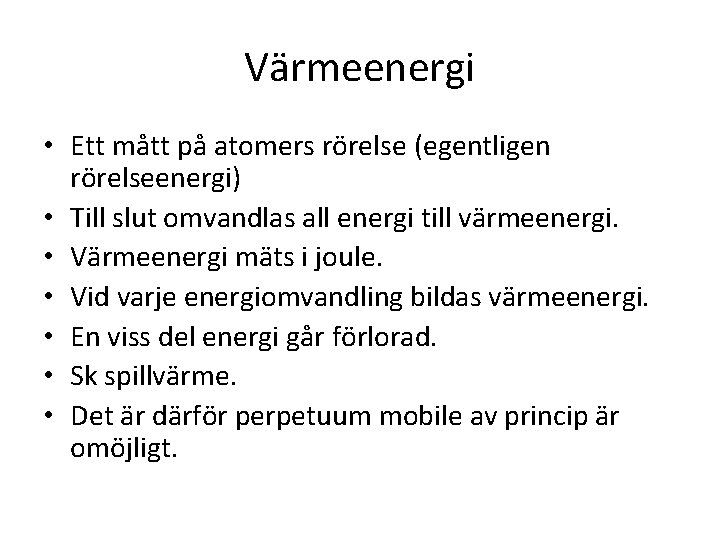 Värmeenergi

• Ett mått på atomers rörelse (egentligen rörelseenergi)
• Till slut omvandlas all energi till värmeenergi.
• Värmeenergi mäts i joule.
• Vid varje energiomvandling bildas värmeenergi.
• En viss del energi går förlorad.
• Sk spillvärme.
• Det är därför perpetuum mobile av princip är omöjligt.